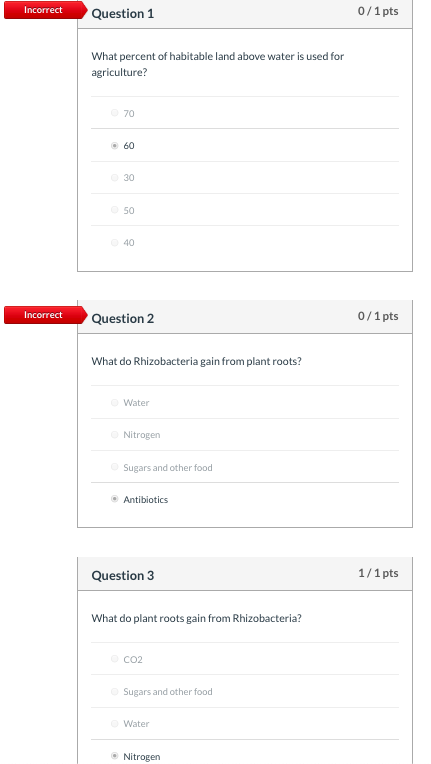 Incorrect

Question 1

0 / 1 pts

What percent of habitable land above water is used for agriculture?

70

60

30

50

40

Incorrect

Question 2

0 / 1 pts

What do Rhizobacteria gain from plant roots?

Water

Nitrogen

Sugars and other food

Antibiotics

Question 3

1 / 1 pts

What do plant roots gain from Rhizobacteria?

CO2

Sugars and other food

Water

Nitrogen